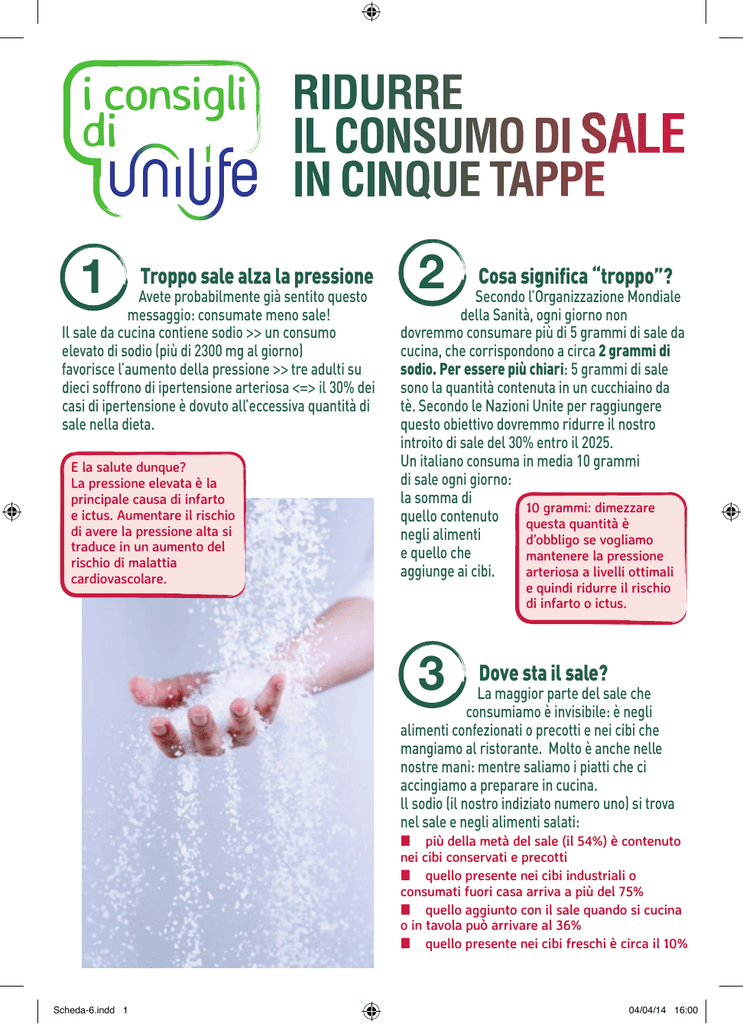 i consigli di unilife

RIDURRE IL CONSUMO DI SALE IN CINQUE TAPPE

1 Troppo sale alza la pressione
Avete probabilmente già sentito questo messaggio: consumate meno sale!
Il sale da cucina contiene sodio >> un consumo elevato di sodio (più di 2300 mg al giorno) favorisce l'aumento della pressione >> tre adulti su dieci soffrono di ipertensione arteriosa <=> il 30% dei casi di ipertensione è dovuto all'eccessiva quantità di sale nella dieta.

E la salute dunque?
La pressione elevata è la principale causa di infarto e ictus. Aumentare il rischio di avere la pressione alta si traduce in un aumento del rischio di malattia cardiovascolare.

2 Cosa significa "troppo"?
Secondo l'Organizzazione Mondiale della Sanità, ogni giorno non dovremmo consumare più di 5 grammi di sale da cucina, che corrispondono a circa 2 grammi di sodio. Per essere più chiari: 5 grammi di sale sono la quantità contenuta in un cucchiaino da tè. Secondo le Nazioni Unite per raggiungere questo obiettivo dovremmo ridurre il nostro introito di sale del 30% entro il 2025.
Un italiano consuma in media 10 grammi di sale ogni giorno: la somma di quello contenuto negli alimenti e quello che aggiunge ai cibi.

10 grammi: dimezzare questa quantità è d'obbligo se vogliamo mantenere la pressione arteriosa a livelli ottimali e quindi ridurre il rischio di infarto o ictus.

3 Dove sta il sale?
La maggior parte del sale che consumiamo è invisibile: è negli alimenti confezionati o precotti e nei cibi che mangiamo al ristorante. Molto è anche nelle nostre mani: mentre saliamo i piatti che ci accingiamo a preparare in cucina.
Il sodio (il nostro indiziato numero uno) si trova nel sale e negli alimenti salati:
■ più della metà del sale (il 54%) è contenuto nei cibi conservati e precotti
■ quello presente nei cibi industriali o consumati fuori casa arriva a più del 75%
■ quello aggiunto con il sale quando si cucina o in tavola può arrivare al 36%
■ quello presente nei cibi freschi è circa il 10%

Scheda-6.indd 1 04/04/14 16:00